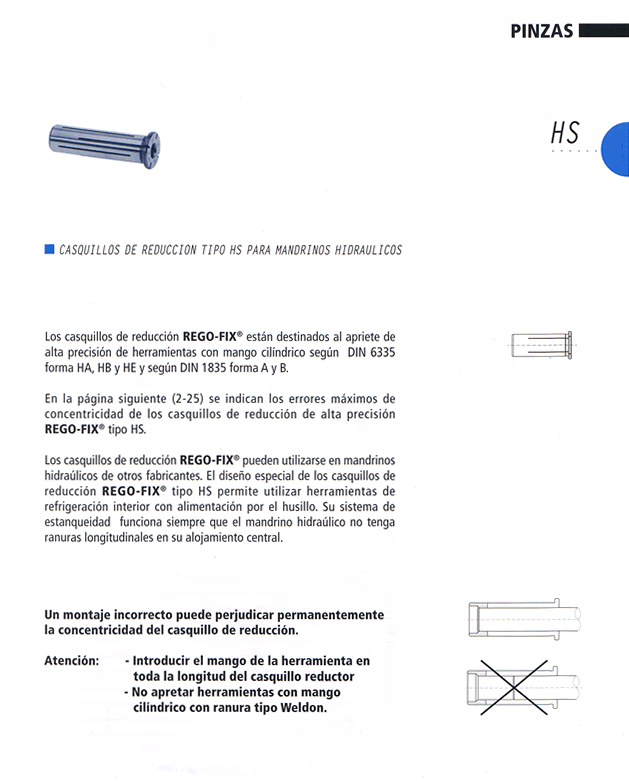 PINZAS

HS

CASQUILLOS DE REDUCCION TIPO HS PARA MANDRINOS HIDRAULICOS

Los casquillos de reducción REGO-FIX® están destinados al apriete de alta precisión de herramientas con mango cilíndrico según DIN 6335 forma HA, HB y HE y según DIN 1835 forma A y B.

En la página siguiente (2-25) se indican los errores máximos de concentricidad de los casquillos de reducción de alta precisión REGO-FIX® tipo HS.

Los casquillos de reducción REGO-FIX® pueden utilizarse en mandrinos hidraúlicos de otros fabricantes. El diseño especial de los casquillos de reducción REGO-FIX® tipo HS permite utilizar herramientas de refrigeración interior con alimentación por el husillo. Su sistema de estanqueidad funciona siempre que el mandrino hidraúlico no tenga ranuras longitudinales en su alojamiento central.

Un montaje incorrecto puede perjudicar permanentemente la concentricidad del casquillo de reducción.

Atención: - Introducir el mango de la herramienta en toda la longitud del casquillo reductor
- No apretar herramientas con mango cilíndrico con ranura tipo Weldon.